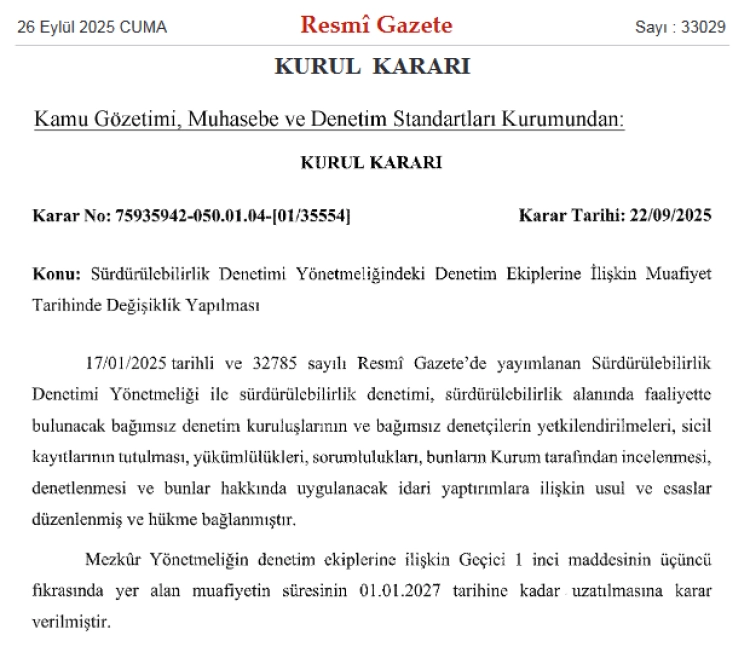 26 Eylül 2025 CUMA

Resmî Gazete

Sayı : 33029

KURUL KARARI

Kamu Gözetimi, Muhasebe ve Denetim Standartları Kurumundan:

KURUL KARARI

Karar No: 75935942-050.01.04-[01/35554]

Karar Tarihi: 22/09/2025

Konu: Sürdürülebilirlik Denetimi Yönetmeliğindeki Denetim Ekiplerine İlişkin Muafiyet Tarihinde Değişiklik Yapılması

17/01/2025 tarihli ve 32785 sayılı Resmî Gazete'de yayımlanan Sürdürülebilirlik Denetimi Yönetmeliği ile sürdürülebilirlik denetimi, sürdürülebilirlik alanında faaliyette bulunacak bağımsız denetim kuruluşlarının ve bağımsız denetçilerin yetkilendirilmeleri, sicil kayıtlarının tutulması, yükümlülükleri, sorumlulukları, bunların Kurum tarafından incelenmesi, denetlenmesi ve bunlar hakkında uygulanacak idari yaptırımlara ilişkin usul ve esaslar düzenlenmiş ve hükme bağlanmıştır.

Mezkûr Yönetmeliğin denetim ekiplerine ilişkin Geçici 1 inci maddesinin üçüncü fıkrasında yer alan muafiyetin süresinin 01.01.2027 tarihine kadar uzatılmasına karar verilmiştir.